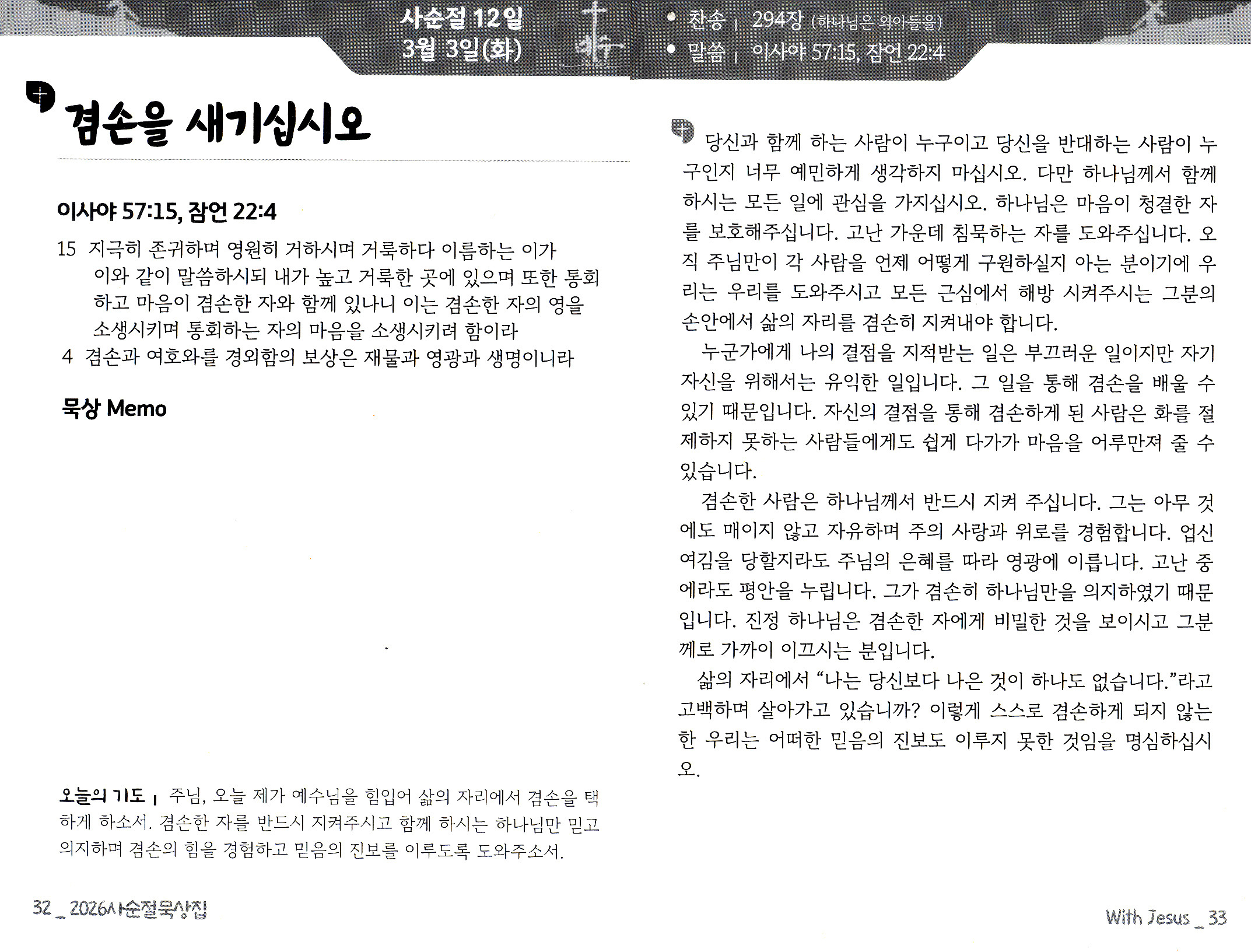 사순절 12일
3월 3일(화)

• 찬송 | 294장 (하나님은 외아들을)
• 말씀 | 이사야 57:15, 잠언 22:4

겸손을 새기십시오

이사야 57:15, 잠언 22:4

15 지극히 존귀하며 영원히 거하시며 거룩하다 이름하는 이가 이와 같이 말씀하시되 내가 높고 거룩한 곳에 있으며 또한 통회하고 마음이 겸손한 자와 함께 있나니 이는 겸손한 자의 영을 소생시키며 통회하는 자의 마음을 소생시키려 함이라

4 겸손과 여호와를 경외함의 보상은 재물과 영광과 생명이니라

묵상 Memo

오늘의 기도 | 주님, 오늘 제가 예수님을 힘입어 삶의 자리에서 겸손을 택하게 하소서. 겸손한 자를 반드시 지켜주시고 함께 하시는 하나님만 믿고 의지하며 겸손의 힘을 경험하고 믿음의 진보를 이루도록 도와주소서.

32 _ 2026사순절묵상집

당신과 함께 하는 사람이 누구이고 당신을 반대하는 사람이 누구인지 너무 예민하게 생각하지 마십시오. 다만 하나님께서 함께 하시는 모든 일에 관심을 가지십시오. 하나님은 마음이 청결한 자를 보호해주십니다. 고난 가운데 침묵하는 자를 도와주십니다. 오직 주님만이 각 사람을 언제 어떻게 구원하실지 아는 분이기에 우리는 우리를 도와주시고 모든 근심에서 해방 시켜주시는 그분의 손안에서 삶의 자리를 겸손히 지켜내야 합니다.

누군가에게 나의 결점을 지적받는 일은 부끄러운 일이지만 자기 자신을 위해서는 유익한 일입니다. 그 일을 통해 겸손을 배울 수 있기 때문입니다. 자신의 결점을 통해 겸손하게 된 사람은 화를 절제하지 못하는 사람들에게도 쉽게 다가가 마음을 어루만져 줄 수 있습니다.

겸손한 사람은 하나님께서 반드시 지켜 주십니다. 그는 아무 것에도 매이지 않고 자유하며 주의 사랑과 위로를 경험합니다. 업신여김을 당할지라도 주님의 은혜를 따라 영광에 이릅니다. 고난 중에라도 평안을 누립니다. 그가 겸손히 하나님만을 의지하였기 때문입니다. 진정 하나님은 겸손한 자에게 비밀한 것을 보이시고 그분께로 가까이 이끄시는 분입니다.

삶의 자리에서 "나는 당신보다 나은 것이 하나도 없습니다."라고 고백하며 살아가고 있습니까? 이렇게 스스로 겸손하게 되지 않는 한 우리는 어떠한 믿음의 진보도 이루지 못한 것임을 명심하십시오.

With Jesus _ 33